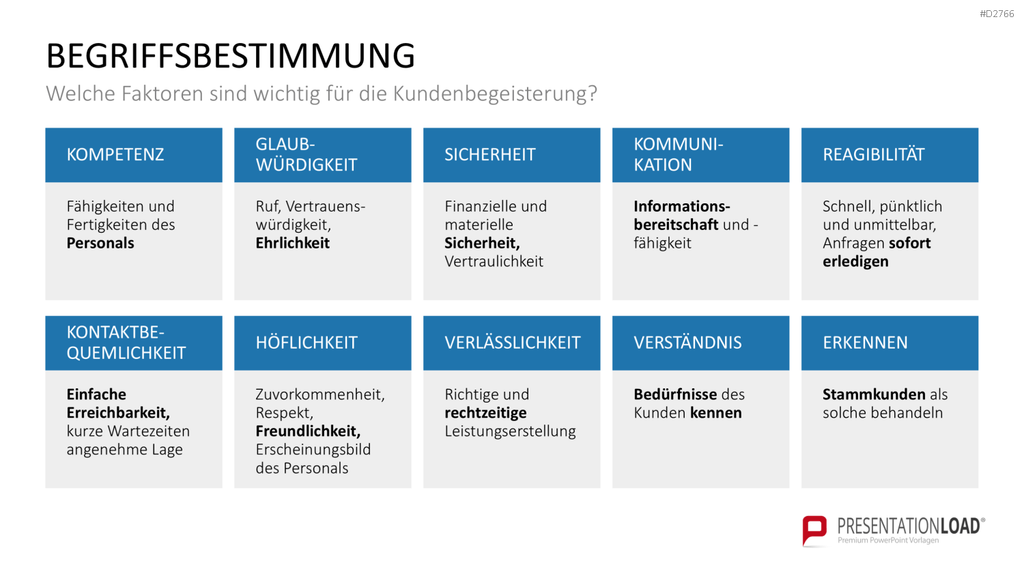 #D2766

BEGRIFFSBESTIMMUNG

Welche Faktoren sind wichtig für die Kundenbegeisterung?

KOMPETENZ

Fähigkeiten und Fertigkeiten des Personals

GLAUBWÜRDIGKEIT

Ruf, Vertrauenswürdigkeit, Ehrlichkeit

SICHERHEIT

Finanzielle und materielle Sicherheit, Vertraulichkeit

KOMMUNIKATION

Informationsbereitschaft und -fähigkeit

REAGIBILITÄT

Schnell, pünktlich und unmittelbar, Anfragen sofort erledigen

KONTAKTBEQUEMLICHKEIT

Einfache Erreichbarkeit, kurze Wartezeiten angenehme Lage

HÖFLICHKEIT

Zuvorkommenheit, Respekt, Freundlichkeit, Erscheinungsbild des Personals

VERLÄSSLICHKEIT

Richtige und rechtzeitige Leistungserstellung

VERSTÄNDNIS

Bedürfnisse des Kunden kennen

ERKENNEN

Stammkunden als solche behandeln

PRESENTATIONLOAD®
Premium PowerPoint Vorlagen